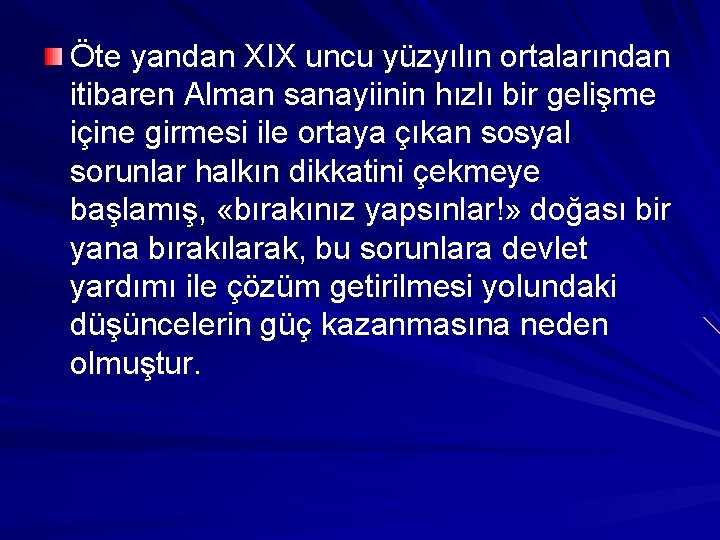 Öte yandan XIX uncu yüzyılın ortalarından itibaren Alman sanayiinin hızlı bir gelişme içine girmesi ile ortaya çıkan sosyal sorunlar halkın dikkatini çekmeye başlamış, «bırakınız yapsınlar!» doğası bir yana bırakılarak, bu sorunlara devlet yardımı ile çözüm getirilmesi yolundaki düşüncelerin güç kazanmasına neden olmuştur.